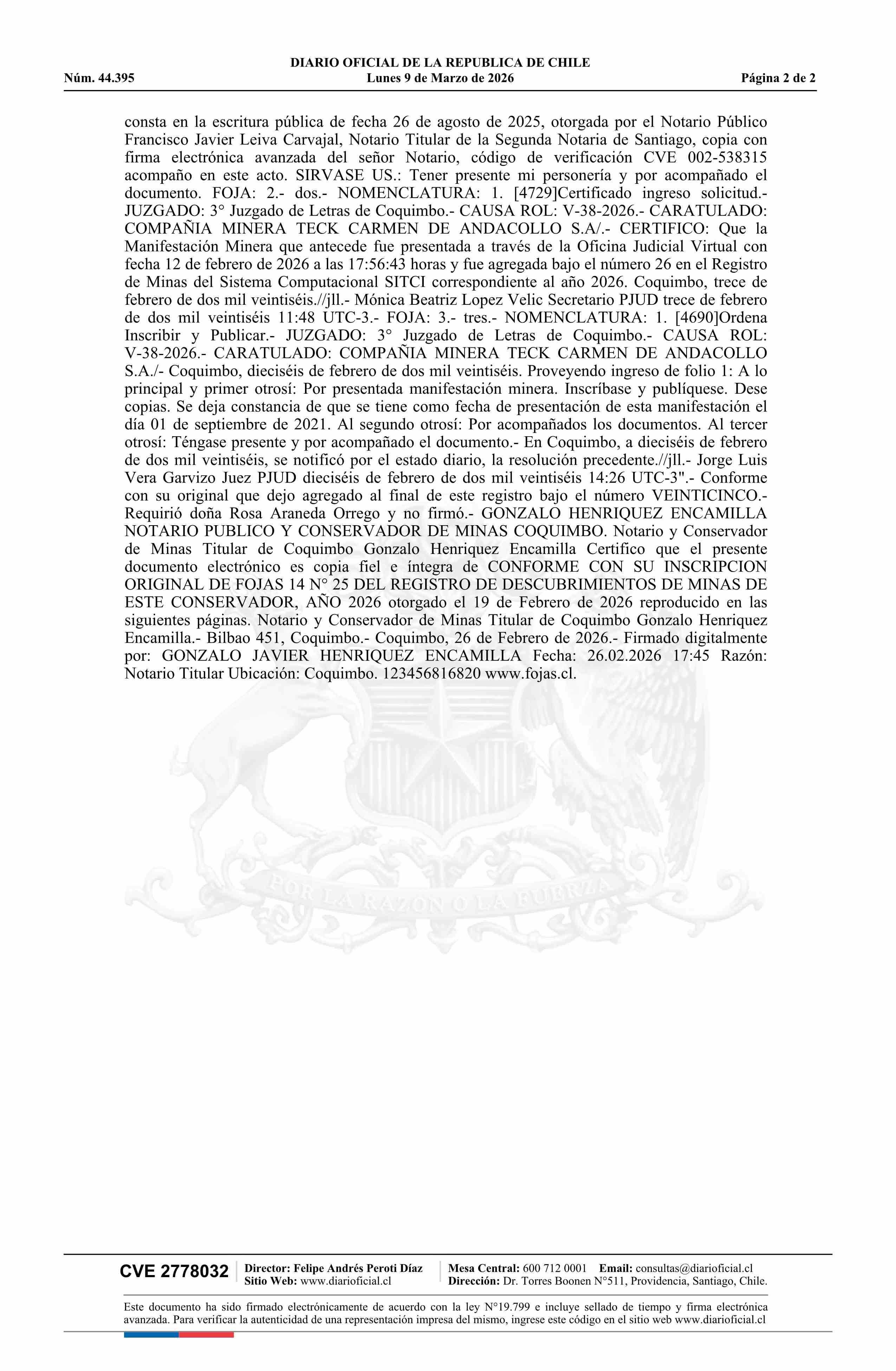 DIARIO OFICIAL DE LA REPUBLICA DE CHILE
Núm. 44.395 Lunes 9 de Marzo de 2026 Página 2 de 2

consta en la escritura pública de fecha 26 de agosto de 2025, otorgada por el Notario Público Francisco Javier Leiva Carvajal, Notario Titular de la Segunda Notaria de Santiago, copia con firma electrónica avanzada del señor Notario, código de verificación CVE 002-538315 acompaño en este acto. SIRVASE US.: Tener presente mi personería y por acompañado el documento. FOJA: 2.- dos.- NOMENCLATURA: 1. [4729]Certificado ingreso solicitud.- JUZGADO: 3° Juzgado de Letras de Coquimbo.- CAUSA ROL: V-38-2026.- CARATULADO: COMPAÑIA MINERA TECK CARMEN DE ANDACOLLO S.A/.- CERTIFICO: Que la Manifestación Minera que antecede fue presentada a través de la Oficina Judicial Virtual con fecha 12 de febrero de 2026 a las 17:56:43 horas y fue agregada bajo el número 26 en el Registro de Minas del Sistema Computacional SITCI correspondiente al año 2026. Coquimbo, trece de febrero de dos mil veintiséis.//jll.- Mónica Beatriz Lopez Velic Secretario PJUD trece de febrero de dos mil veintiséis 11:48 UTC-3.- FOJA: 3.- tres.- NOMENCLATURA: 1. [4690]Ordena Inscribir y Publicar.- JUZGADO: 3° Juzgado de Letras de Coquimbo.- CAUSA ROL: V-38-2026.- CARATULADO: COMPAÑIA MINERA TECK CARMEN DE ANDACOLLO S.A./- Coquimbo, dieciséis de febrero de dos mil veintiséis. Proveyendo ingreso de folio 1: A lo principal y primer otrosí: Por presentada manifestación minera. Inscríbase y publíquese. Dese copias. Se deja constancia de que se tiene como fecha de presentación de esta manifestación el día 01 de septiembre de 2021. Al segundo otrosí: Por acompañados los documentos. Al tercer otrosí: Téngase presente y por acompañado el documento.- En Coquimbo, a dieciséis de febrero de dos mil veintiséis, se notificó por el estado diario, la resolución precedente.//jll.- Jorge Luis Vera Garvizo Juez PJUD dieciséis de febrero de dos mil veintiséis 14:26 UTC-3".- Conforme con su original que dejo agregado al final de este registro bajo el número VEINTICINCO.- Requirió doña Rosa Araneda Orrego y no firmó.- GONZALO HENRIQUEZ ENCAMILLA NOTARIO PUBLICO Y CONSERVADOR DE MINAS COQUIMBO. Notario y Conservador de Minas Titular de Coquimbo Gonzalo Henriquez Encamilla Certifico que el presente documento electrónico es copia fiel e íntegra de CONFORME CON SU INSCRIPCION ORIGINAL DE FOJAS 14 N° 25 DEL REGISTRO DE DESCUBRIMIENTOS DE MINAS DE ESTE CONSERVADOR, AÑO 2026 otorgado el 19 de Febrero de 2026 reproducido en las siguientes páginas. Notario y Conservador de Minas Titular de Coquimbo Gonzalo Henriquez Encamilla.- Bilbao 451, Coquimbo.- Coquimbo, 26 de Febrero de 2026.- Firmado digitalmente por: GONZALO JAVIER HENRIQUEZ ENCAMILLA Fecha: 26.02.2026 17:45 Razón: Notario Titular Ubicación: Coquimbo. 123456816820 www.fojas.cl.

POR LA RAZON O LA FUERZA

CVE 2778032 Director: Felipe Andrés Peroti Díaz Sitio Web: www.diarioficial.cl Mesa Central: 600 712 0001 Email: consultas@diarioficial.cl Dirección: Dr. Torres Boonen N°511, Providencia, Santiago, Chile.

Este documento ha sido firmado electrónicamente de acuerdo con la ley N°19.799 e incluye sellado de tiempo y firma electrónica avanzada. Para verificar la autenticidad de una representación impresa del mismo, ingrese este código en el sitio web www.diarioficial.cl